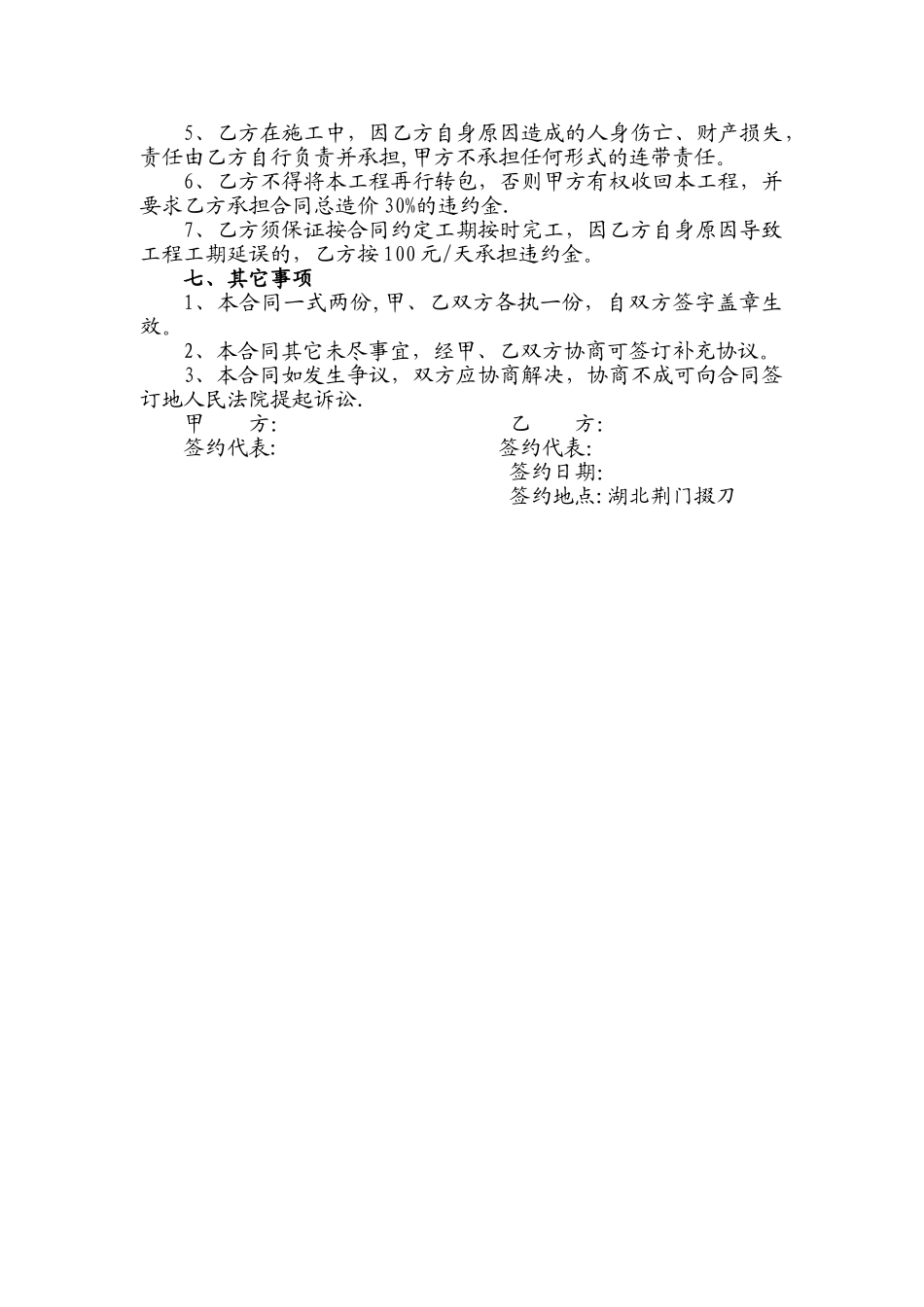 5、乙方在施工中，因乙方自身原因造成的人身伤亡、财产损失，责任由乙方自行负责并承担,甲方不承担任何形式的连带责任。

6、乙方不得将本工程再行转包，否则甲方有权收回本工程，并要求乙方承担合同总造价 30%的违约金.

7、乙方须保证按合同约定工期按时完工，因乙方自身原因导致工程工期延误的，乙方按 100 元/天承担违约金。

七、其它事项

1、本合同一式两份,甲、乙双方各执一份，自双方签字盖章生效。

2、本合同其它未尽事宜，经甲、乙双方协商可签订补充协议。

3、本合同如发生争议，双方应协商解决，协商不成可向合同签订地人民法院提起诉讼.

甲　方:

签约代表:

乙　方:

签约代表:

签约日期:

签约地点:湖北荆门掇刀